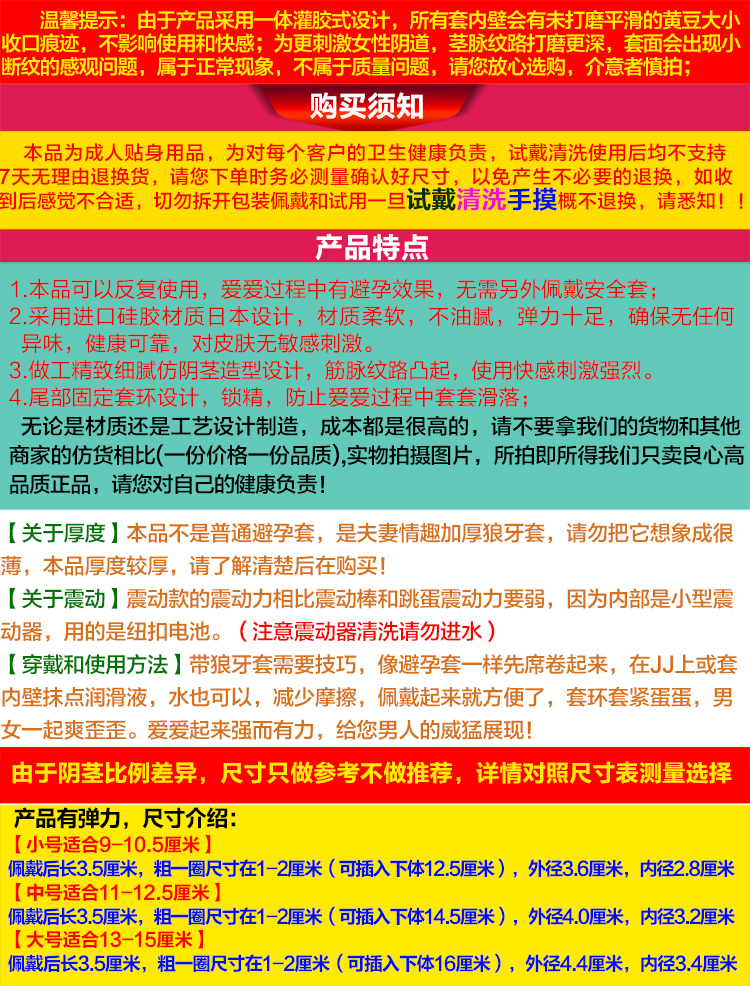 温馨提示：由于产品采用一体灌胶式设计，所有套内壁会有未打磨平滑的黄豆大小收口痕迹，不影响使用和快感；为更刺激女性阴道，茎脉纹路打磨更深，套面会出现小断纹的感观问题，属于正常现象，不属于质量问题，请您放心选购，介意者慎拍；

购买须知

本品为成人贴身用品，为对每个客户的卫生健康负责，试戴清洗使用后均不支持7天无理由退换货，请您下单时务必测量确认好尺寸，以免产生不必要的退换，如收到后感觉不合适，切勿拆开包装佩戴和试用一旦试戴清洗手摸概不退换，请悉知！！

产品特点

1.本品可以反复使用，爱爱过程中有避孕效果，无需另外佩戴安全套；
2.采用进口硅胶材质日本设计，材质柔软，不油腻，弹力十足，确保无任何异味，健康可靠，对皮肤无敏感刺激。
3.做工精致细腻仿阴茎造型设计，筋脉纹路凸起，使用快感刺激强烈。
4.尾部固定套环设计，锁精，防止爱爱过程中套套滑落；
无论是材质还是工艺设计制造，成本都是很高的，请不要拿我们的货物和其他商家的仿货相比(一份价格一份品质),实物拍摄图片，所拍即所得我们只卖良心高品质正品，请您对自己的健康负责！

【关于厚度】本品不是普通避孕套，是夫妻情趣加厚狼牙套，请勿把它想象成很薄，本品厚度较厚，请了解清楚后在购买！
【关于震动】震动款的震动力相比震动棒和跳蛋震动力要弱，因为内部是小型震动器，用的是纽扣电池。（注意震动器清洗请勿进水）
【穿戴和使用方法】带狼牙套需要技巧，像避孕套一样先席卷起来，在JJ上或套内壁抹点润滑液，水也可以，减少摩擦，佩戴起来就方便了，套环套紧蛋蛋，男女一起爽歪歪。爱爱起来强而有力，给您男人的威猛展现！

由于阴茎比例差异，尺寸只做参考不做推荐，详情对照尺寸表测量选择

产品有弹力，尺寸介绍：
【小号适合9-10.5厘米】
佩戴后长3.5厘米，粗一圈尺寸在1-2厘米（可插入下体12.5厘米），外径3.6厘米，内径2.8厘米
【中号适合11-12.5厘米】
佩戴后长3.5厘米，粗一圈尺寸在1-2厘米（可插入下体14.5厘米），外径4.0厘米，内径3.2厘米
【大号适合13-15厘米】
佩戴后长3.5厘米，粗一圈尺寸在1-2厘米（可插入下体16厘米），外径4.4厘米，内径3.4厘米